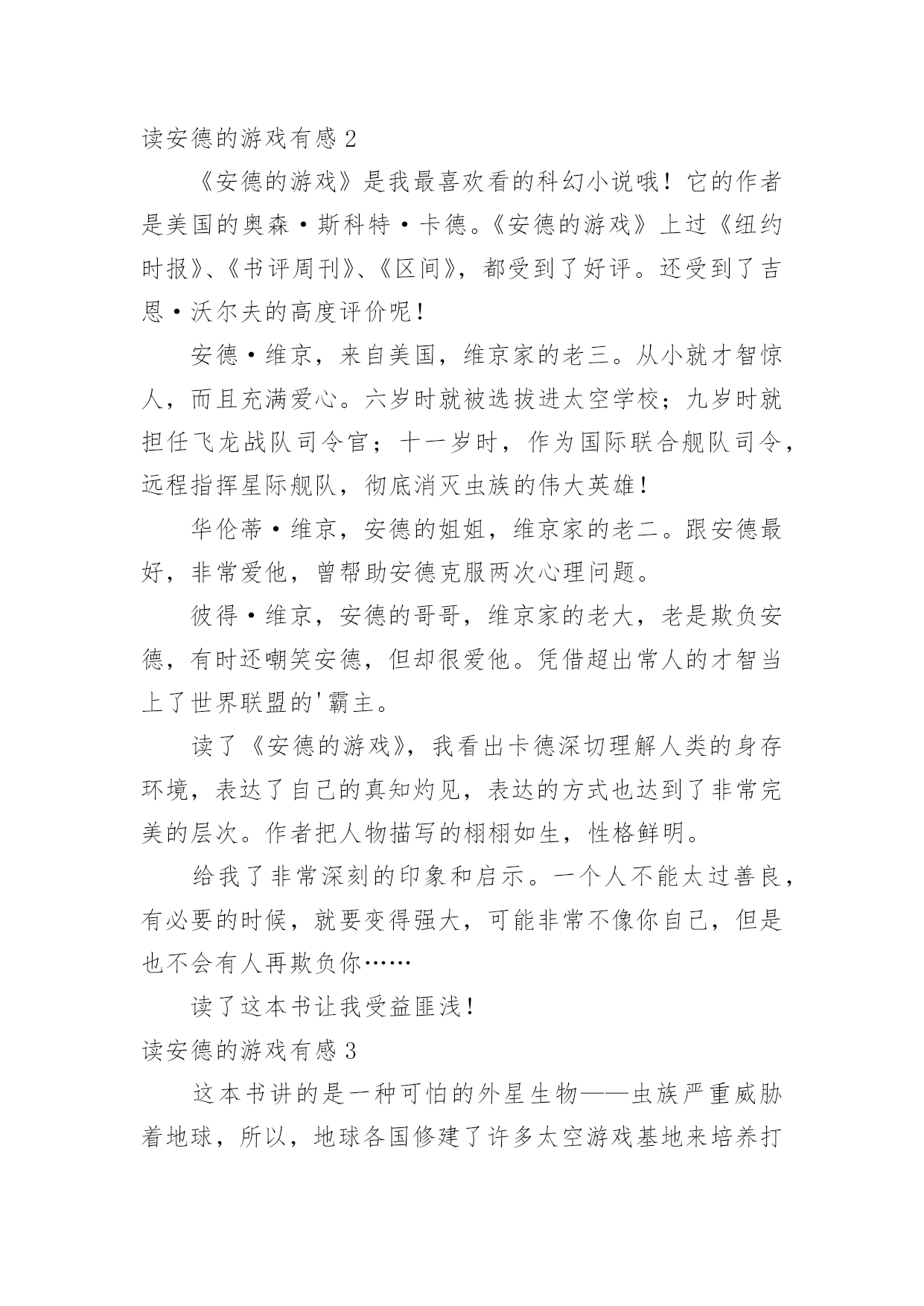 读安德的游戏有感 2

《安德的游戏》是我最喜欢看的科幻小说哦！它的作者是美国的奥森·斯科特·卡德。《安德的游戏》上过《纽约时报》、《书评周刊》、《区间》，都受到了好评。还受到了吉恩·沃尔夫的高度评价呢！

安德·维京，来自美国，维京家的老三。从小就才智惊人，而且充满爱心。六岁时就被选拔进太空学校；九岁时就担任飞龙战队司令官；十一岁时，作为国际联合舰队司令，远程指挥星际舰队，彻底消灭虫族的伟大英雄！

华伦蒂·维京，安德的姐姐，维京家的老二。跟安德最好，非常爱他，曾帮助安德克服两次心理问题。

彼得·维京，安德的哥哥，维京家的老大，老是欺负安德，有时还嘲笑安德，但却很爱他。凭借超出常人的才智当上了世界联盟的'霸主。

读了《安德的游戏》，我看出卡德深切理解人类的身存环境，表达了自己的真知灼见，表达的方式也达到了非常完美的层次。作者把人物描写的栩栩如生，性格鲜明。

给我了非常深刻的印象和启示。一个人不能太过善良，有必要的时候，就要变得强大，可能非常不像你自己，但是也不会有人再欺负你……

读了这本书让我受益匪浅！

读安德的游戏有感 3

这本书讲的是一种可怕的外星生物——虫族严重威胁着地球，所以，地球各国修建了许多太空游戏基地来培养打